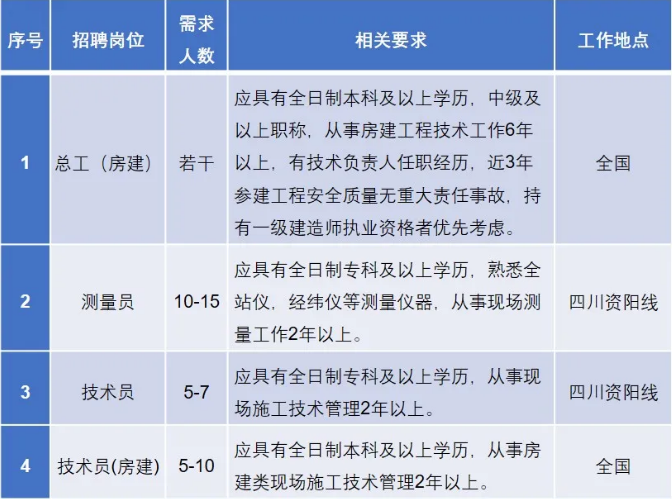 | 序号 | 招聘岗位 | 需求人数 | 相关要求 | 工作地点 |
|---|---|---|---|---|
| 1 | 总工（房建） | 若干 | 应具有全日制本科及以上学历，中级及以上职称，从事房建工程技术工作6年以上，有技术负责人任职经历，近3年参建工程安全质量无重大责任事故，持有一级建造师执业资格者优先考虑。 | 全国 |
| 2 | 测量员 | 10-15 | 应具有全日制专科及以上学历，熟悉全站仪，经纬仪等测量仪器，从事现场测量工作2年以上。 | 四川资阳线 |
| 3 | 技术员 | 5-7 | 应具有全日制专科及以上学历，从事现场施工技术管理2年以上。 | 四川资阳线 |
| 4 | 技术员(房建) | 5-10 | 应具有全日制本科及以上学历，从事房建类现场施工技术管理2年以上。 | 全国 |